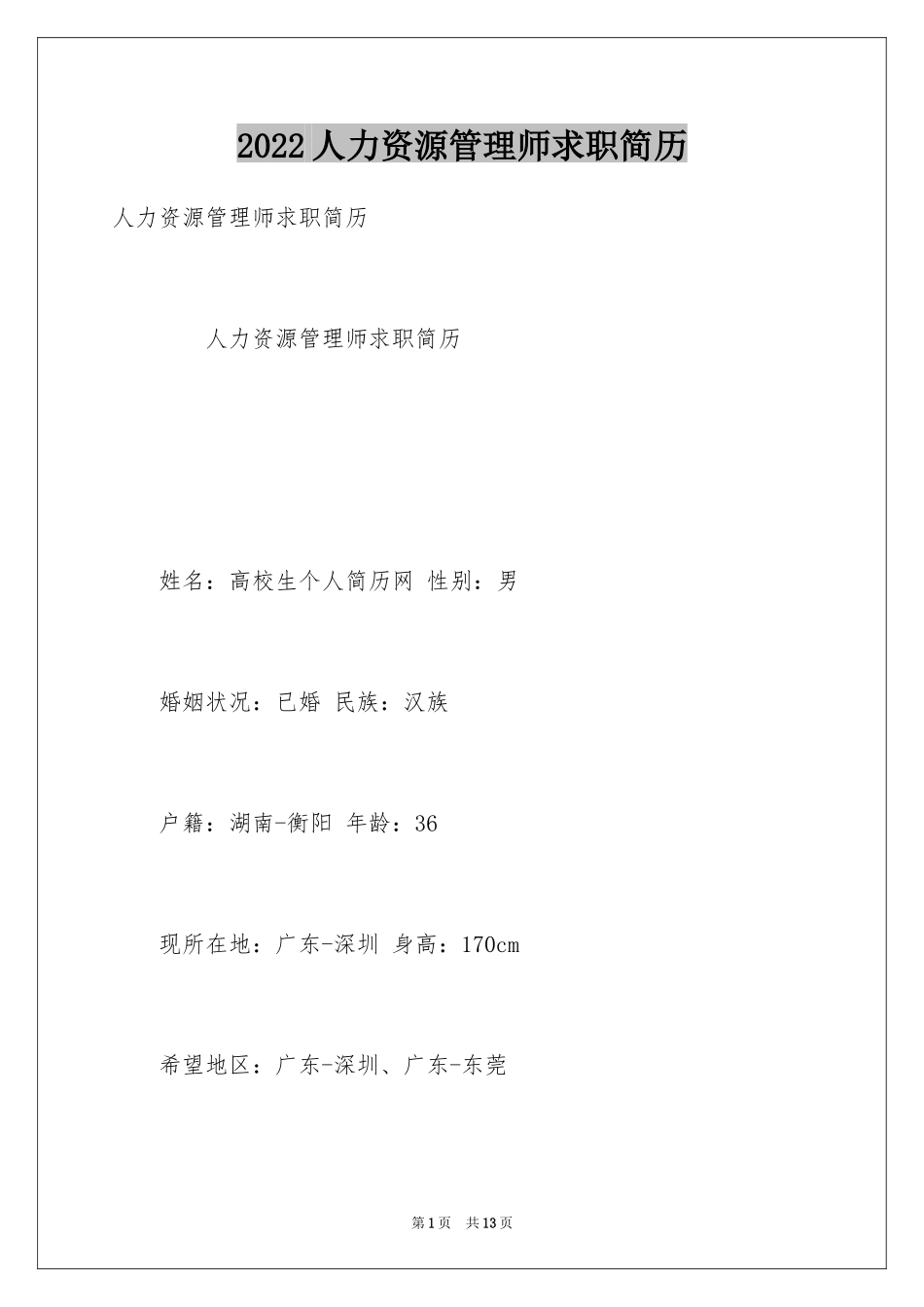 2022人力资源管理师求职简历

人力资源管理师求职简历

人力资源管理师求职简历

姓名：高校生个人简历网 性别：男

婚姻状况：已婚 民族：汉族

户籍：湖南-衡阳 年龄：36

现所在地：广东-深圳 身高：170cm

希望地区：广东-深圳、广东-东莞

第1页 共13页